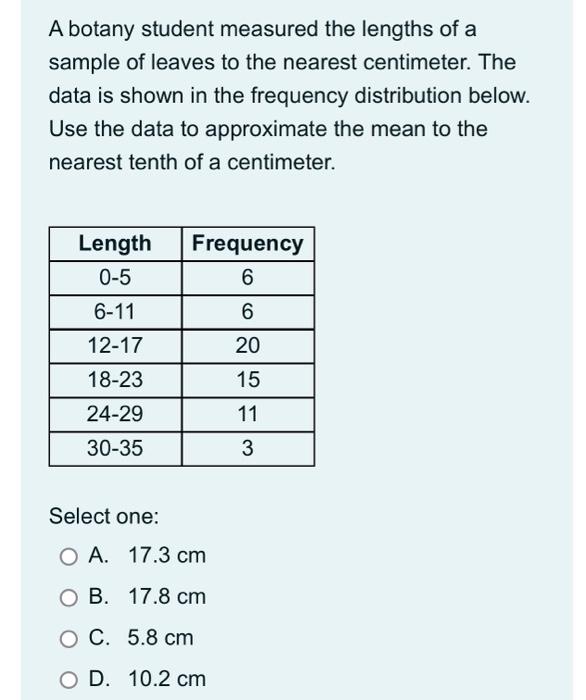 A botany student measured the lengths of a sample of leaves to the nearest centimeter. The data is shown in the frequency distribution below. Use the data to approximate the mean to the nearest tenth of a centimeter.

| Length | Frequency |
|---|---|
| 0-5 | 6 |
| 6-11 | 6 |
| 12-17 | 20 |
| 18-23 | 15 |
| 24-29 | 11 |
| 30-35 | 3 |

Select one:

A. 17.3 cm

B. 17.8 cm

C. 5.8 cm

D. 10.2 cm